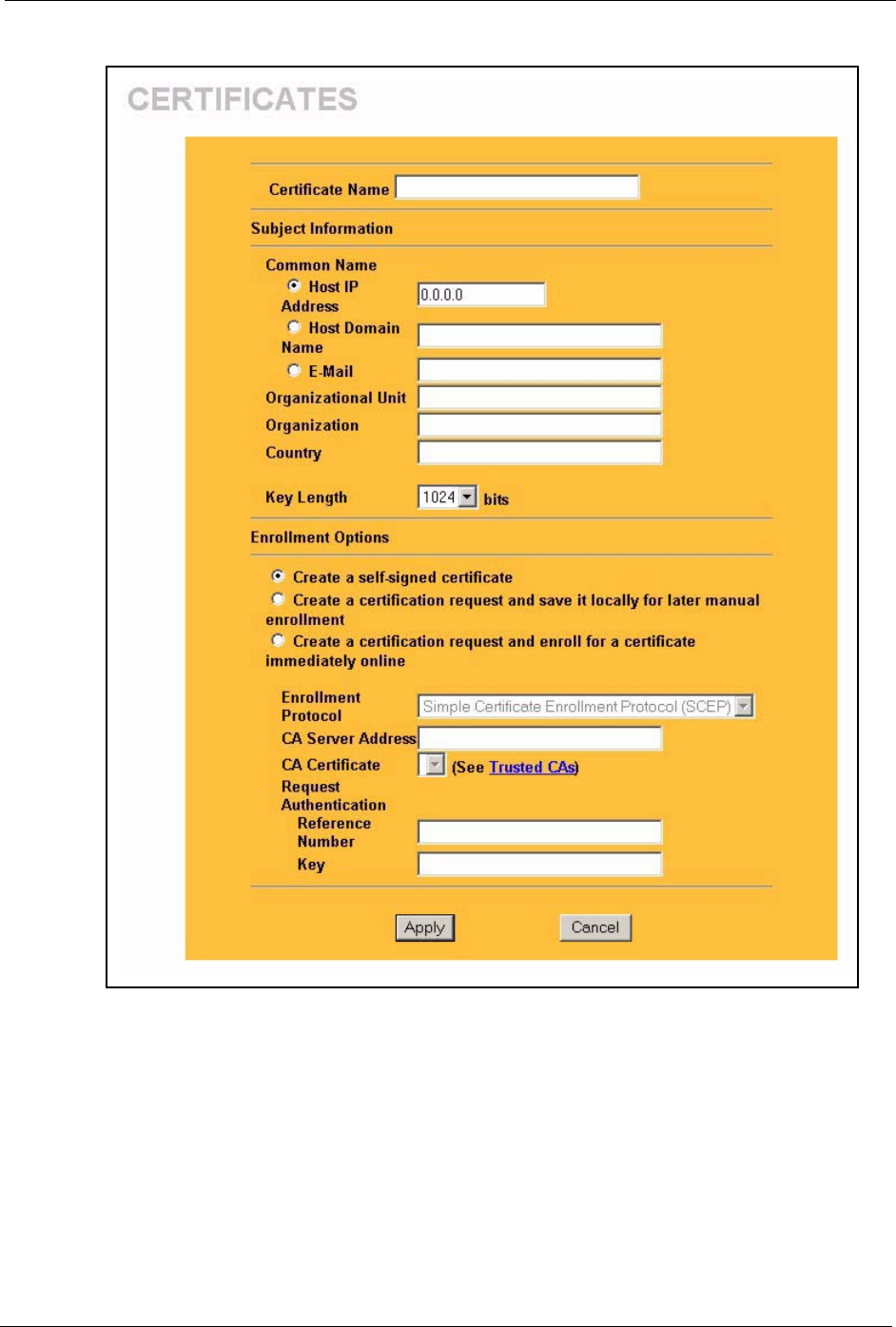 CERTIFICATES

Certificate Name

Subject Information

Common Name
Host IP Address 0.0.0.0
Host Domain Name
E-Mail
Organizational Unit
Organization
Country

Key Length 1024 bits

Enrollment Options

Create a self-signed certificate
Create a certification request and save it locally for later manual enrollment
Create a certification request and enroll for a certificate immediately online

Enrollment Protocol Simple Certificate Enrollment Protocol (SCEP)
CA Server Address
CA Certificate (See Trusted CAs)
Request Authentication
Reference Number
Key

Apply Cancel